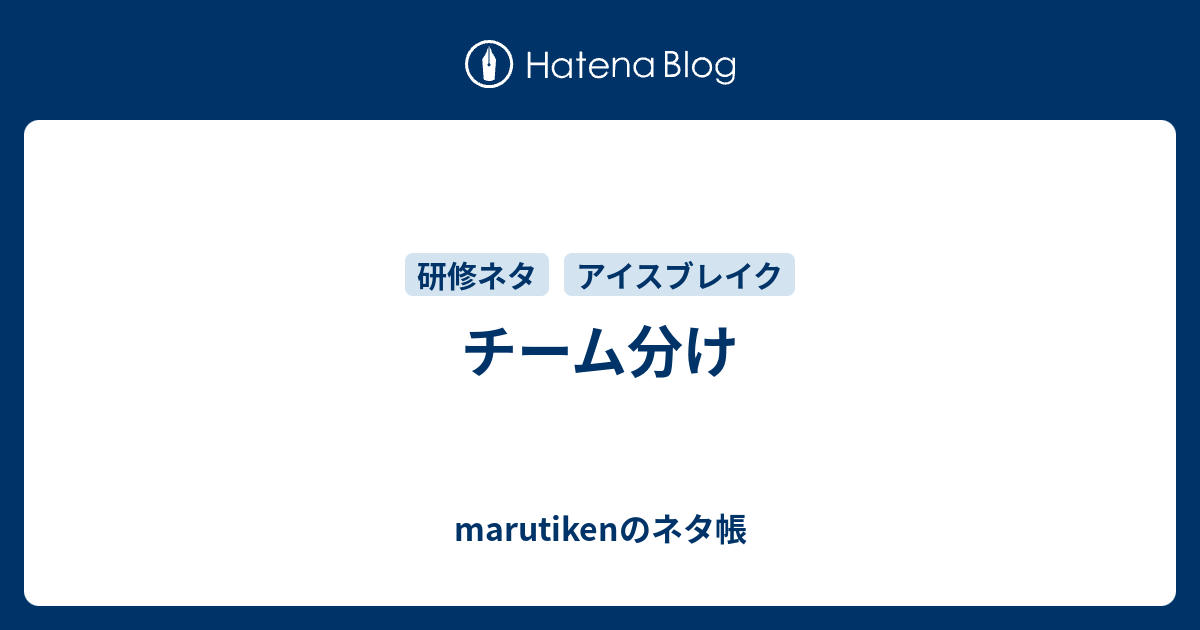 Hatena Blog

研修ネタ アイスブレイク

チーム分け

marutikenのネタ帳